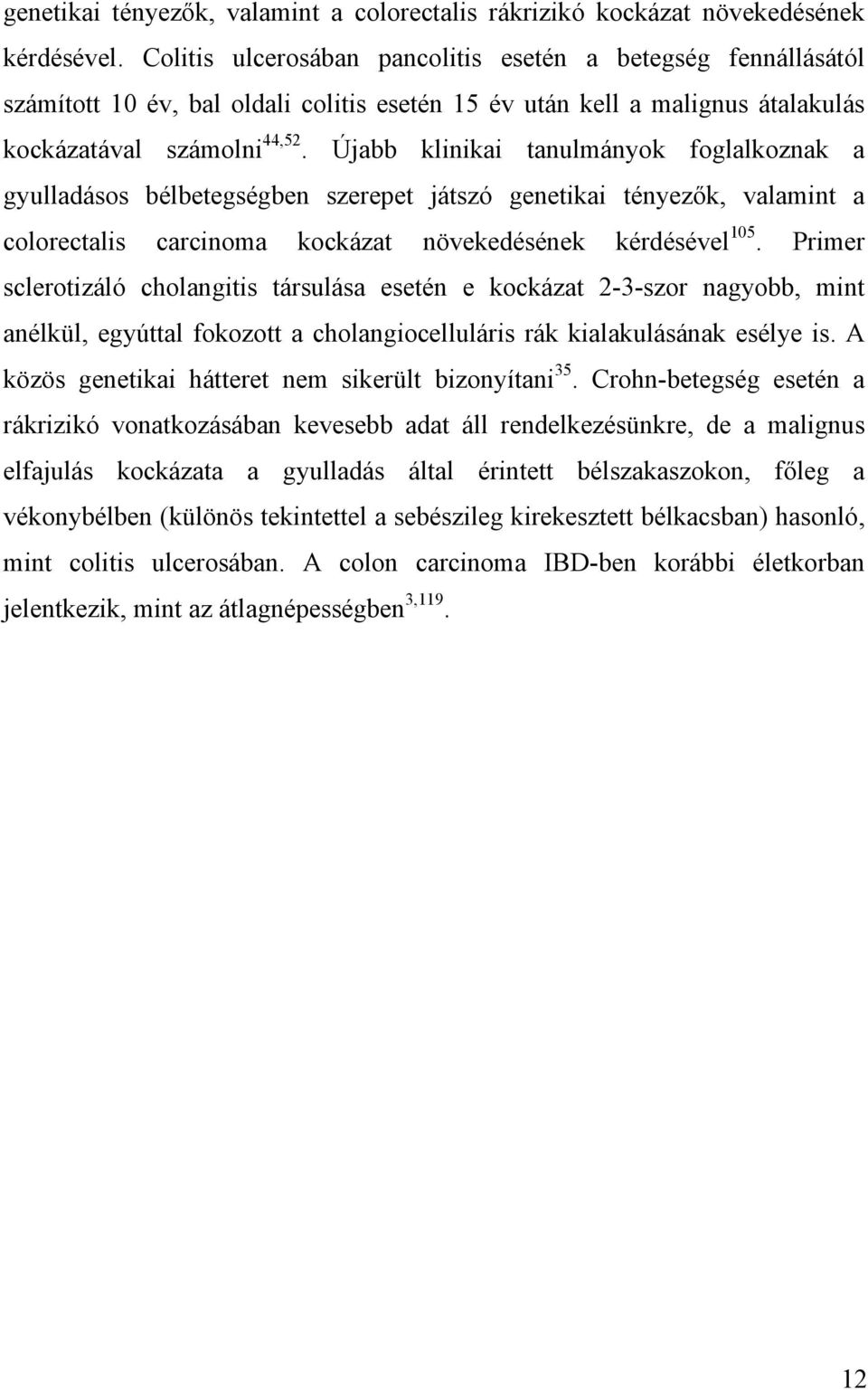 genetikai tényezők, valamint a colorectalis rákrizikó kockázat növekedésének kérdésével. Colitis ulcerosában pancolitis esetén a betegség fennállásától számított 10 év, bal oldali colitis esetén 15 év után kell a malignus átalakulás kockázatával számolni$^{44,52}$. Újabb klinikai tanulmányok foglalkoznak a gyulladásos bélbetegségben szerepet játszó genetikai tényezők, valamint a colorectalis carcinoma kockázat növekedésének kérdésével$^{105}$. Primer sclerotizáló cholangitis társulása esetén e kockázat 2-3-szor nagyobb, mint anélkül, egyúttal fokozott a cholangiocelluláris rák kialakulásának esélye is. A közös genetikai hátteret nem sikerült bizonyítani$^{35}$. Crohn-betegség esetén a rákrizikó vonatkozásában kevesebb adat áll rendelkezésünkre, de a malignus elfajulás kockázata a gyulladás által érintett bélszakaszokon, főleg a vékonybélben (különös tekintettel a sebészileg kirekesztett bélkacsban) hasonló, mint colitis ulcerosában. A colon carcinoma IBD-ben korábbi életkorban jelentkezik, mint az átlagnépességben$^{3,119}$.

12